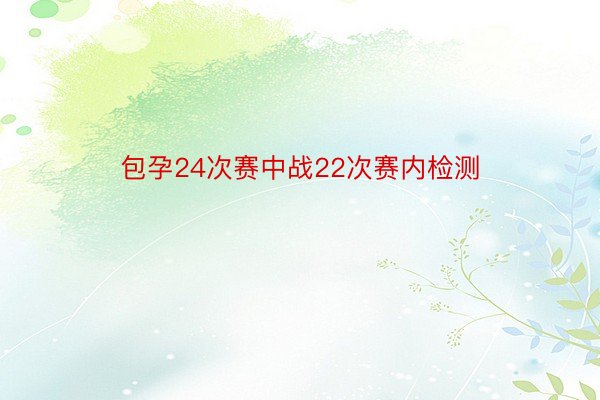 包孕24次赛中战22次赛内检测